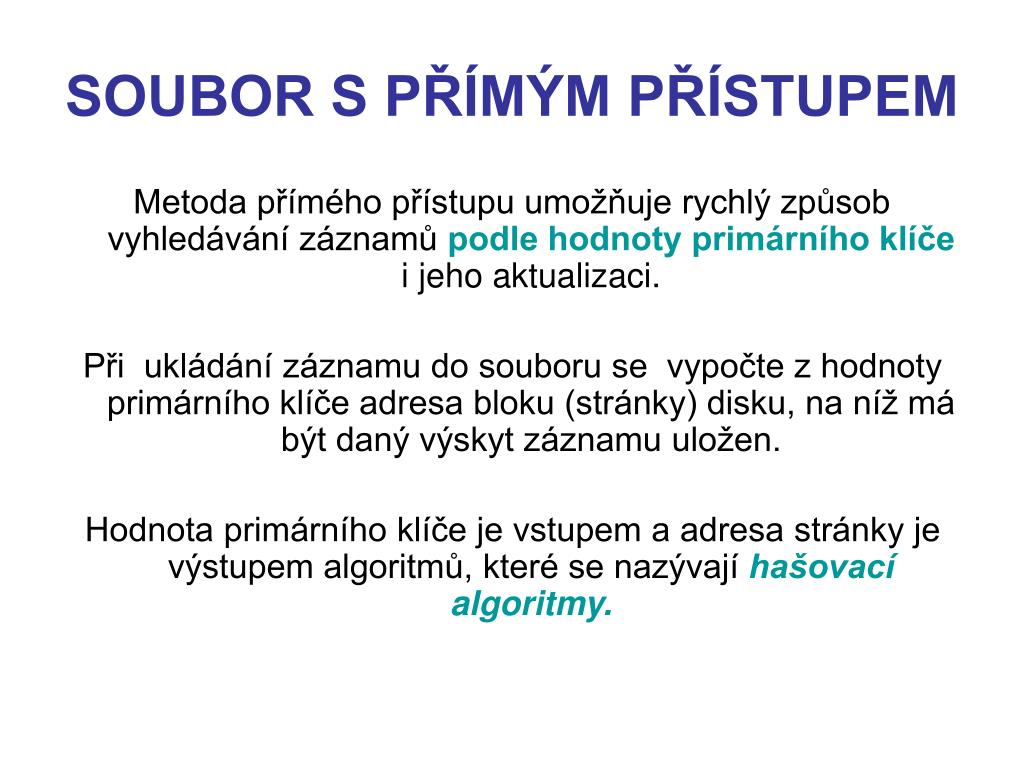 SOUBOR S PŘÍMÝM PŘÍSTUPEM

Metoda přímého přístupu umožňuje rychlý způsob vyhledávání záznamů podle hodnoty primárního klíče i jeho aktualizaci.

Při ukládání záznamu do souboru se vypočte z hodnoty primárního klíče adresa bloku (stránky) disku, na níž má být daný výskyt záznamu uložen.

Hodnota primárního klíče je vstupem a adresa stránky je výstupem algoritmů, které se nazývají hašovací algoritmy.